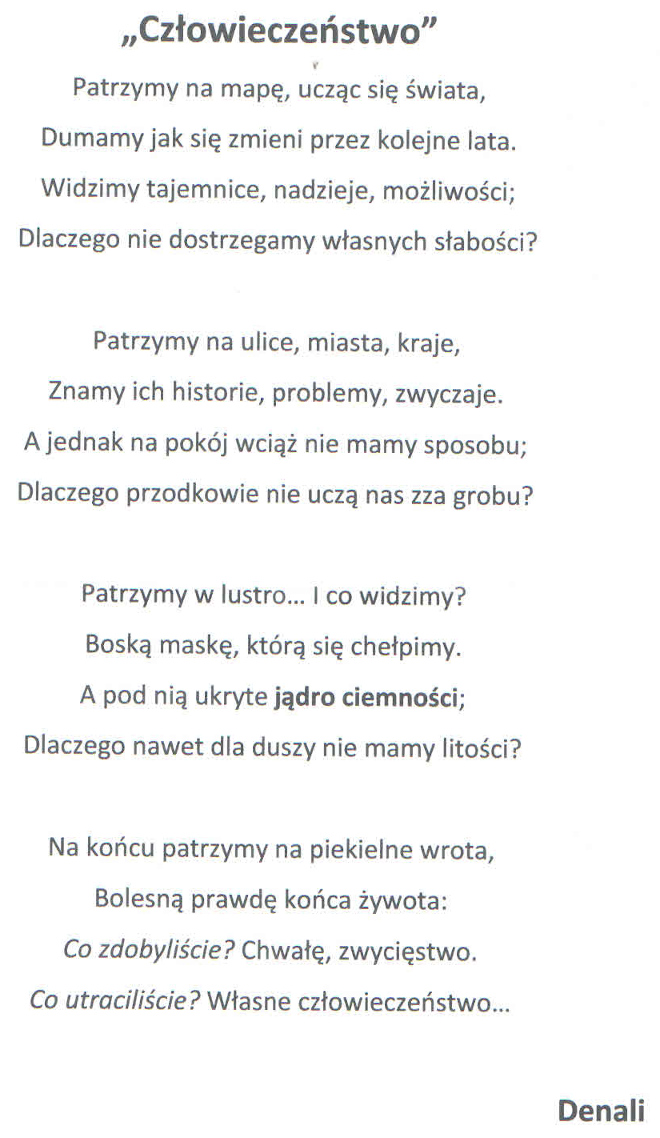 „Człowieczeństwo”

Patrzymy na mapę, ucząc się świata,
Dumamy jak się zmieni przez kolejne lata.
Widzimy tajemnice, nadzieje, możliwości;
Dlaczego nie dostrzegamy własnych słabości?

Patrzymy na ulice, miasta, kraje,
Znamy ich historie, problemy, zwyczaje.
A jednak na pokój wciąż nie mamy sposobu;
Dlaczego przodkowie nie uczą nas zza grobu?

Patrzymy w lustro... I co widzimy?
Boską maskę, którą się chełpimy.
A pod nią ukryte jądro ciemności;
Dlaczego nawet dla duszy nie mamy litości?

Na końcu patrzymy na piekielne wrota,
Bolesną prawdę końca żywota:
Co zdobyliście? Chwałę, zwycięstwo.
Co utraciliście? Własne człowieczeństwo...

Denali